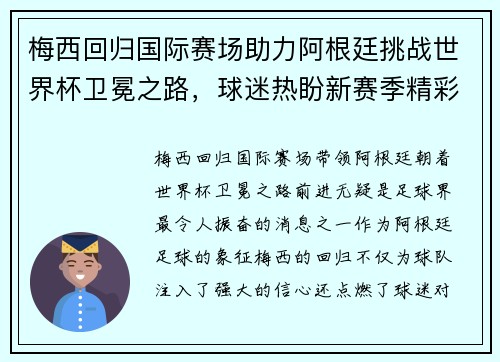 梅西回归国际赛场助力阿根廷挑战世界杯卫冕之路，球迷热盼新赛季精彩

梅西回归国际赛场带领阿根廷朝着世界杯卫冕之路前进无疑是足球界最令人振奋的消息之一作为阿根廷足球的象征梅西的回归不仅为球队注入了强大的信心还点燃了球迷对